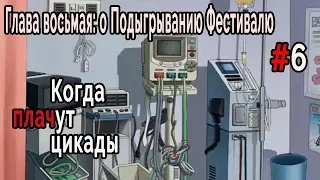 Глава восьмая: о Подыгрыванию Фестивалю

#6

Когда плачут цикады